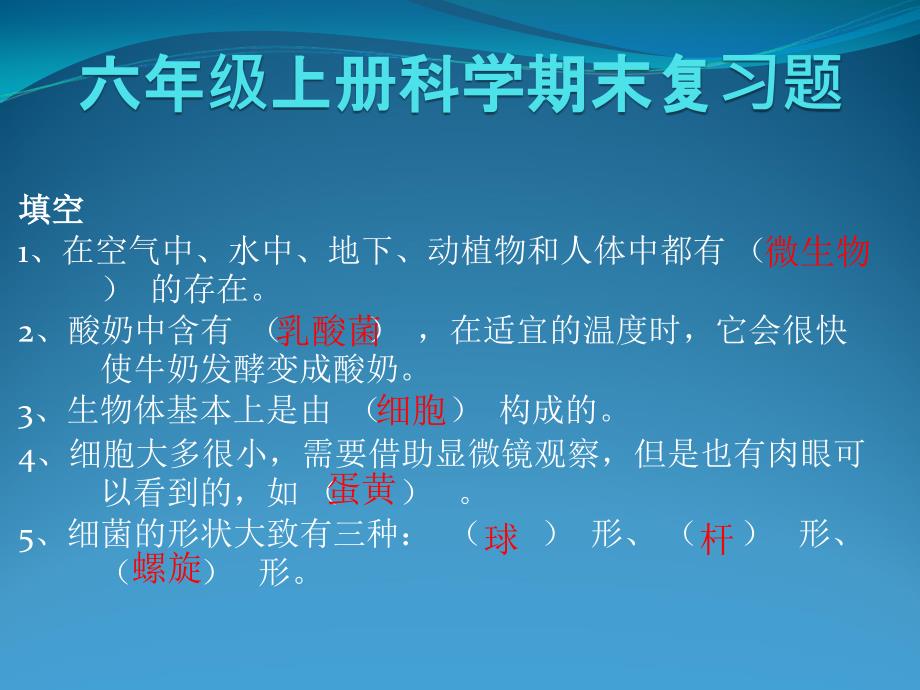 六年级上册科学期末复习题

填空

1、在空气中、水中、地下、动植物和人体中都有（微生物）的存在。

2、酸奶中含有（乳酸菌），在适宜的温度时，它会很快使牛奶发酵变成酸奶。

3、生物体基本上是由（细胞）构成的。

4、细胞大多很小，需要借助显微镜观察，但是也有肉眼可以看到的，如（蛋黄）。

5、细菌的形状大致有三种：（球）形、（杆）形、（螺旋）形。